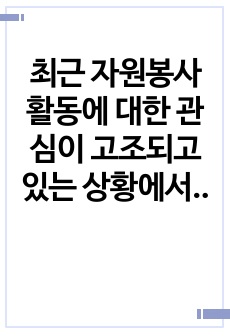 최근 자원봉사 활동에 대한 관심이 고조되고 있는 상황에서..